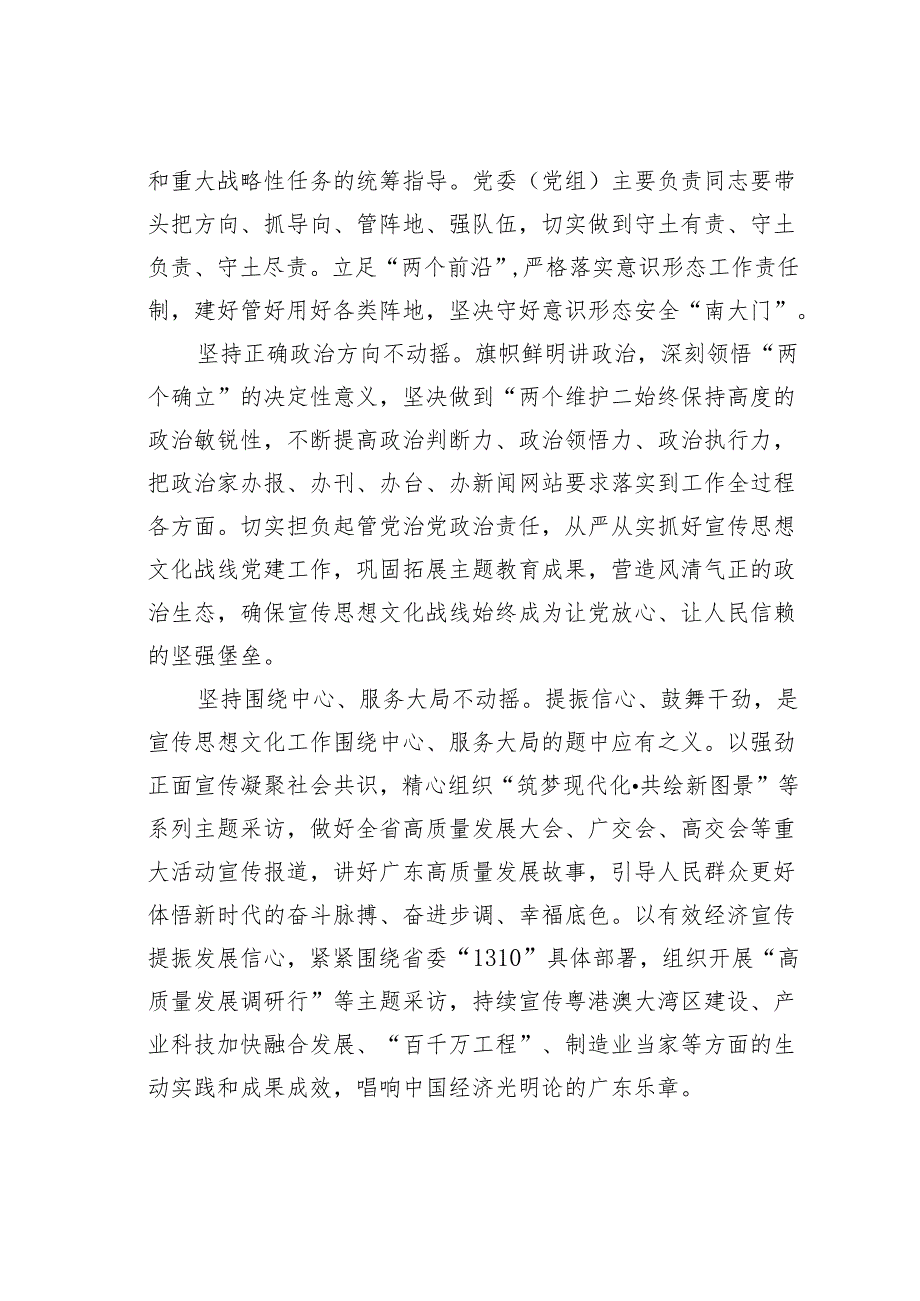 和重大战略性任务的统筹指导。党委（党组）主要负责同志要带头把方向、抓导向、管阵地、强队伍，切实做到守土有责、守土负责、守土尽责。立足“两个前沿”,严格落实意识形态工作责任制，建好管好用好各类阵地，坚决守好意识形态安全“南大门”。

坚持正确政治方向不动摇。旗帜鲜明讲政治，深刻领悟“两个确立”的决定性意义，坚决做到“两个维护二始终保持高度的政治敏锐性，不断提高政治判断力、政治领悟力、政治执行力，把政治家办报、办刊、办台、办新闻网站要求落实到工作全过程各方面。切实担负起管党治党政治责任，从严从实抓好宣传思想文化战线党建工作，巩固拓展主题教育成果，营造风清气正的政治生态，确保宣传思想文化战线始终成为让党放心、让人民信赖的坚强堡垒。

坚持围绕中心、服务大局不动摇。提振信心、鼓舞干劲，是宣传思想文化工作围绕中心、服务大局的题中应有之义。以强劲正面宣传凝聚社会共识，精心组织“筑梦现代化•共绘新图景”等系列主题采访，做好全省高质量发展大会、广交会、高交会等重大活动宣传报道，讲好广东高质量发展故事，引导人民群众更好体悟新时代的奋斗脉搏、奋进步调、幸福底色。以有效经济宣传提振发展信心，紧紧围绕省委“1310”具体部署，组织开展“高质量发展调研行”等主题采访，持续宣传粤港澳大湾区建设、产业科技加快融合发展、“百千万工程”、制造业当家等方面的生动实践和成果成效，唱响中国经济光明论的广东乐章。